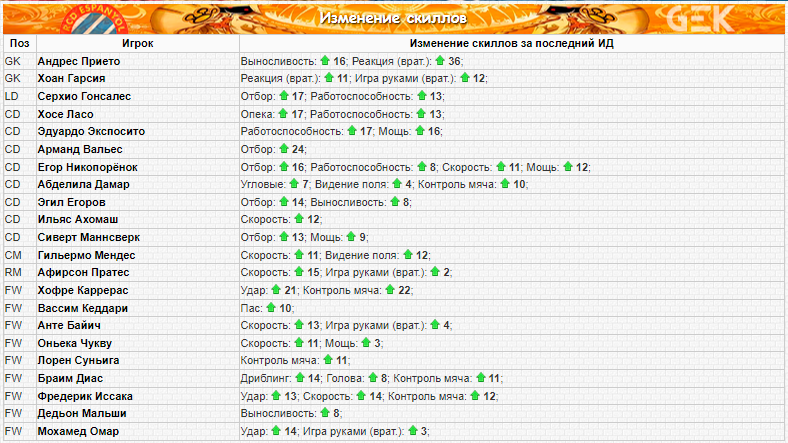 RCD ESPANYOL

Изменение скиллов

GEK

| Поз | Игрок | Изменение скиллов за последний ИД |
|---|---|---|
| GK | Андрес Прието | Выносливость: 16; Реакция (врат.): 36; |
| GK | Хоан Гарсия | Реакция (врат.): 11; Игра руками (врат.): 12; |
| LD | Серхио Гонсалес | Отбор: 17; Работоспособность: 13; |
| CD | Хосе Ласо | Опека: 17; Работоспособность: 13; |
| CD | Эдуардо Экспосито | Работоспособность: 17; Мощь: 16; |
| CD | Арманд Вальес | Отбор: 24; |
| CD | Егор Никопорёнок | Отбор: 16; Работоспособность: 8; Скорость: 11; Мощь: 12; |
| CD | Абделила Дамар | Угловые: 7; Видение поля: 4; Контроль мяча: 10; |
| CD | Эгил Егоров | Отбор: 14; Выносливость: 8; |
| CD | Ильяс Ахомаш | Скорость: 12; |
| CD | Сиверт Маннсверк | Отбор: 13; Мощь: 9; |
| CM | Гильермо Мендес | Скорость: 11; Видение поля: 12; |
| RM | Афирсон Пратес | Скорость: 15; Игра руками (врат.): 2; |
| FW | Хофре Каррерас | Удар: 21; Контроль мяча: 22; |
| FW | Вассим Кеддари | Пас: 10; |
| FW | Анте Байич | Скорость: 13; Игра руками (врат.): 4; |
| FW | Оньека Чукву | Скорость: 11; Мощь: 3; |
| FW | Лорен Суньига | Контроль мяча: 11; |
| FW | Браим Диас | Дриблинг: 14; Голова: 8; Контроль мяча: 11; |
| FW | Фредерик Иссака | Удар: 13; Скорость: 14; Контроль мяча: 12; |
| FW | Дедьон Мальши | Выносливость: 8; |
| FW | Мохамед Омар | Удар: 14; Игра руками (врат.): 3; |